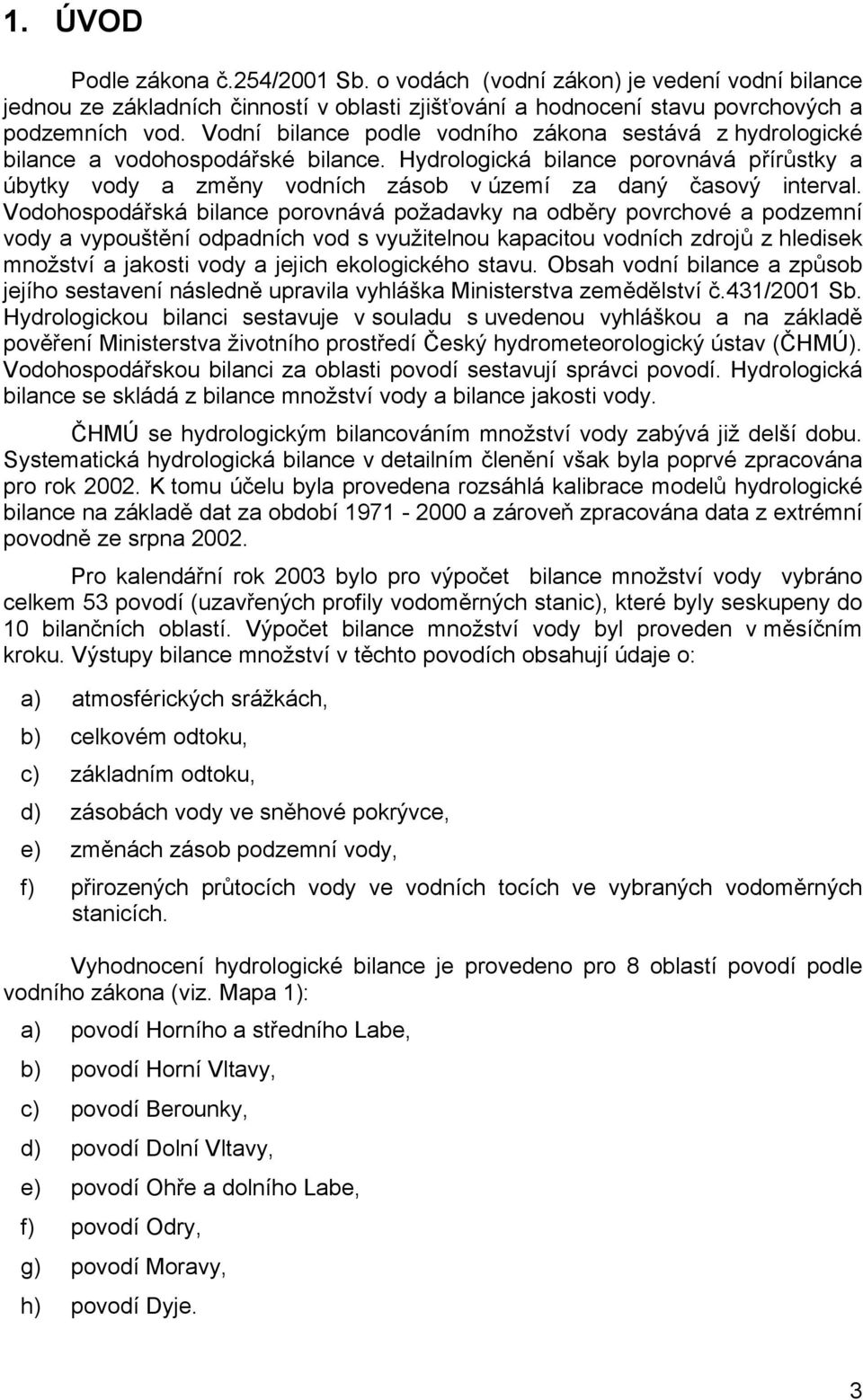 1. ÚVOD

Podle zákona č.254/2001 Sb. o vodách (vodní zákon) je vedení vodní bilance jednou ze základních činností v oblasti zjišťování a hodnocení stavu povrchových a podzemních vod. Vodní bilance podle vodního zákona sestává z hydrologické bilance a vodohospodářské bilance. Hydrologická bilance porovnává přírůstky a úbytky vody a změny vodních zásob v území za daný časový interval. Vodohospodářská bilance porovnává požadavky na odběry povrchové a podzemní vody a vypouštění odpadních vod s využitelnou kapacitou vodních zdrojů z hledisek množství a jakosti vody a jejich ekologického stavu. Obsah vodní bilance a způsob jejího sestavení následně upravila vyhláška Ministerstva zemědělství č.431/2001 Sb. Hydrologickou bilanci sestavuje v souladu s uvedenou vyhláškou a na základě pověření Ministerstva životního prostředí Český hydrometeorologický ústav (ČHMÚ). Vodohospodářskou bilanci za oblasti povodí sestavují správci povodí. Hydrologická bilance se skládá z bilance množství vody a bilance jakosti vody.

ČHMÚ se hydrologickým bilancováním množství vody zabývá již delší dobu. Systematická hydrologická bilance v detailním členění však byla poprvé zpracována pro rok 2002. K tomu účelu byla provedena rozsáhlá kalibrace modelů hydrologické bilance na základě dat za období 1971 - 2000 a zároveň zpracována data z extrémní povodně ze srpna 2002.

Pro kalendářní rok 2003 bylo pro výpočet bilance množství vody vybráno celkem 53 povodí (uzavřených profily vodoměrných stanic), které byly seskupeny do 10 bilančních oblastí. Výpočet bilance množství vody byl proveden v měsíčním kroku. Výstupy bilance množství v těchto povodích obsahují údaje o:

a) atmosférických srážkách,
b) celkovém odtoku,
c) základním odtoku,
d) zásobách vody ve sněhové pokrývce,
e) změnách zásob podzemní vody,
f) přirozených průtocích vody ve vodních tocích ve vybraných vodoměrných stanicích.

Vyhodnocení hydrologické bilance je provedeno pro 8 oblastí povodí podle vodního zákona (viz. Mapa 1):

a) povodí Horního a středního Labe,
b) povodí Horní Vltavy,
c) povodí Berounky,
d) povodí Dolní Vltavy,
e) povodí Ohře a dolního Labe,
f) povodí Odry,
g) povodí Moravy,
h) povodí Dyje.

3